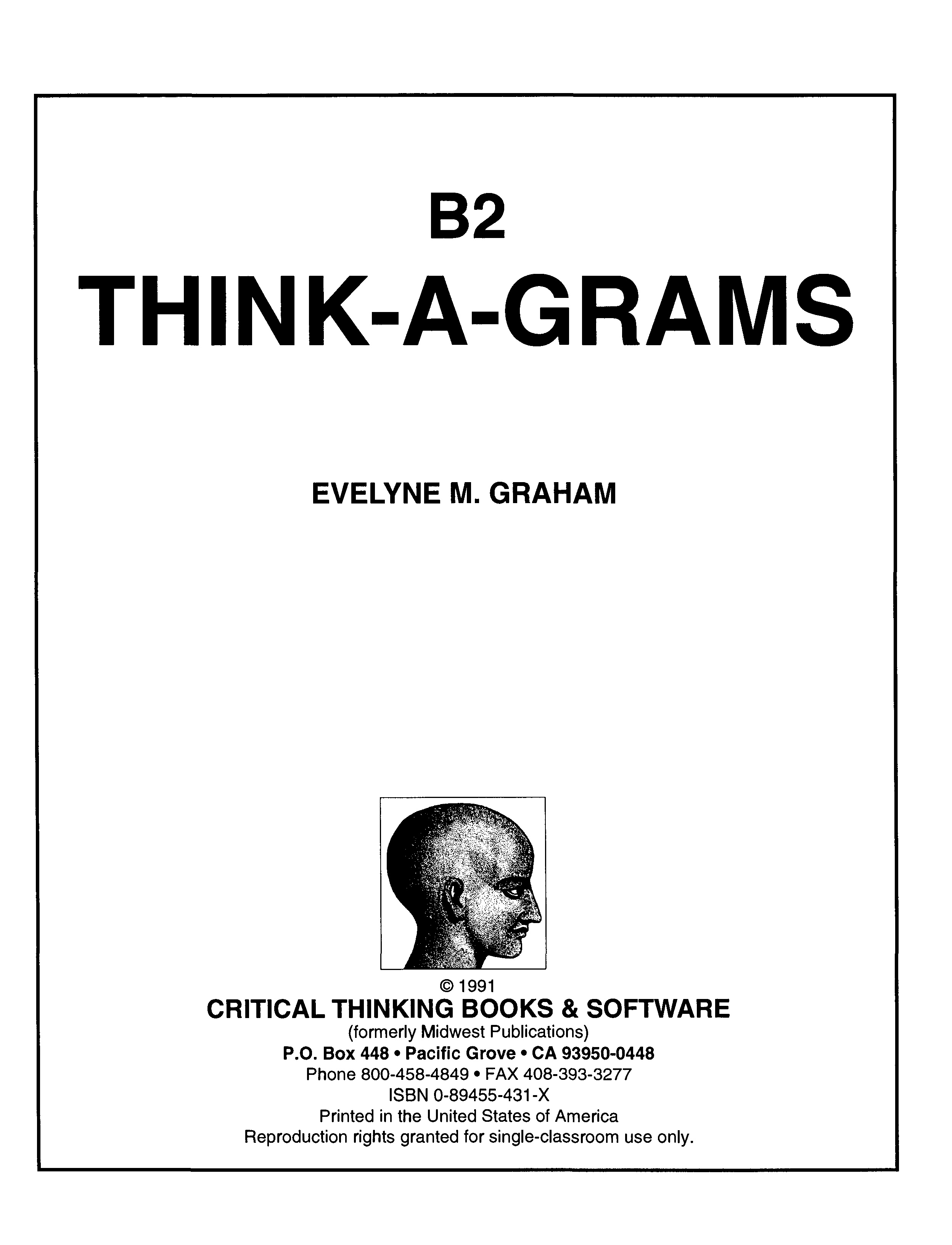 B2
THINK-A-GRAMS

EVELYNE M. GRAHAM

© 1991
CRITICAL THINKING BOOKS & SOFTWARE
(formerly Midwest Publications)
P.O. Box 448 • Pacific Grove • CA 93950-0448
Phone 800-458-4849 • FAX 408-393-3277
ISBN 0-89455-431-X
Printed in the United States of America
Reproduction rights granted for single-classroom use only.